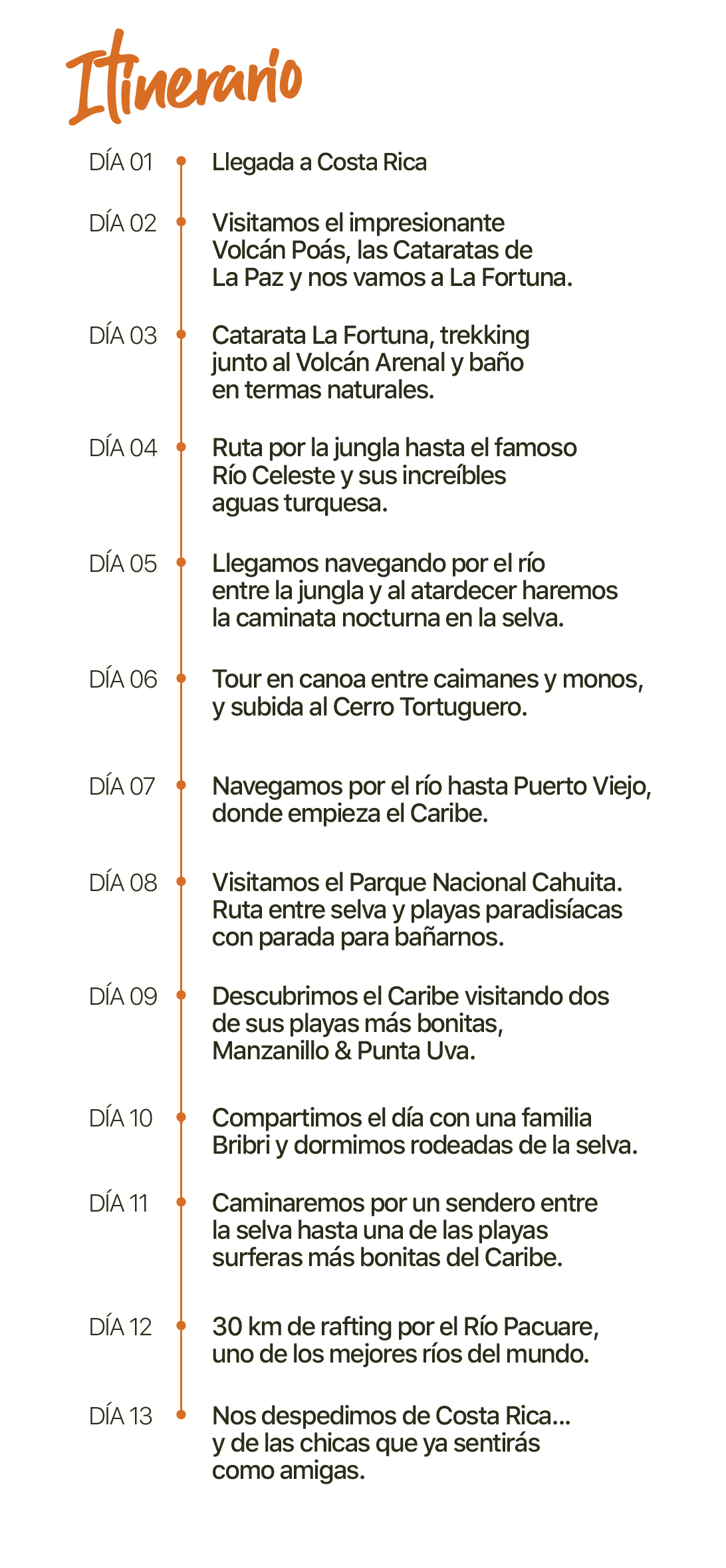 Itinerario

DÍA 01

Llegada a Costa Rica

DÍA 02

Visitamos el impresionante Volcán Poás, las Cataratas de La Paz y nos vamos a La Fortuna.

DÍA 03

Catarata La Fortuna, trekking junto al Volcán Arenal y baño en termas naturales.

DÍA 04

Ruta por la jungla hasta el famoso Río Celeste y sus increíbles aguas turquesa.

DÍA 05

Llegamos navegando por el río entre la jungla y al atardecer haremos la caminata nocturna en la selva.

DÍA 06

Tour en canoa entre caimanes y monos, y subida al Cerro Tortuguero.

DÍA 07

Navegamos por el río hasta Puerto Viejo, donde empieza el Caribe.

DÍA 08

Visitamos el Parque Nacional Cahuita. Ruta entre selva y playas paradisíacas con parada para bañarnos.

DÍA 09

Descubrimos el Caribe visitando dos de sus playas más bonitas, Manzanillo & Punta Uva.

DÍA 10

Compartimos el día con una familia Bribri y dormimos rodeadas de la selva.

DÍA 11

Caminaremos por un sendero entre la selva hasta una de las playas surferas más bonitas del Caribe.

DÍA 12

30 km de rafting por el Río Pacuare, uno de los mejores ríos del mundo.

DÍA 13

Nos despedimos de Costa Rica... y de las chicas que ya sentirás como amigas.